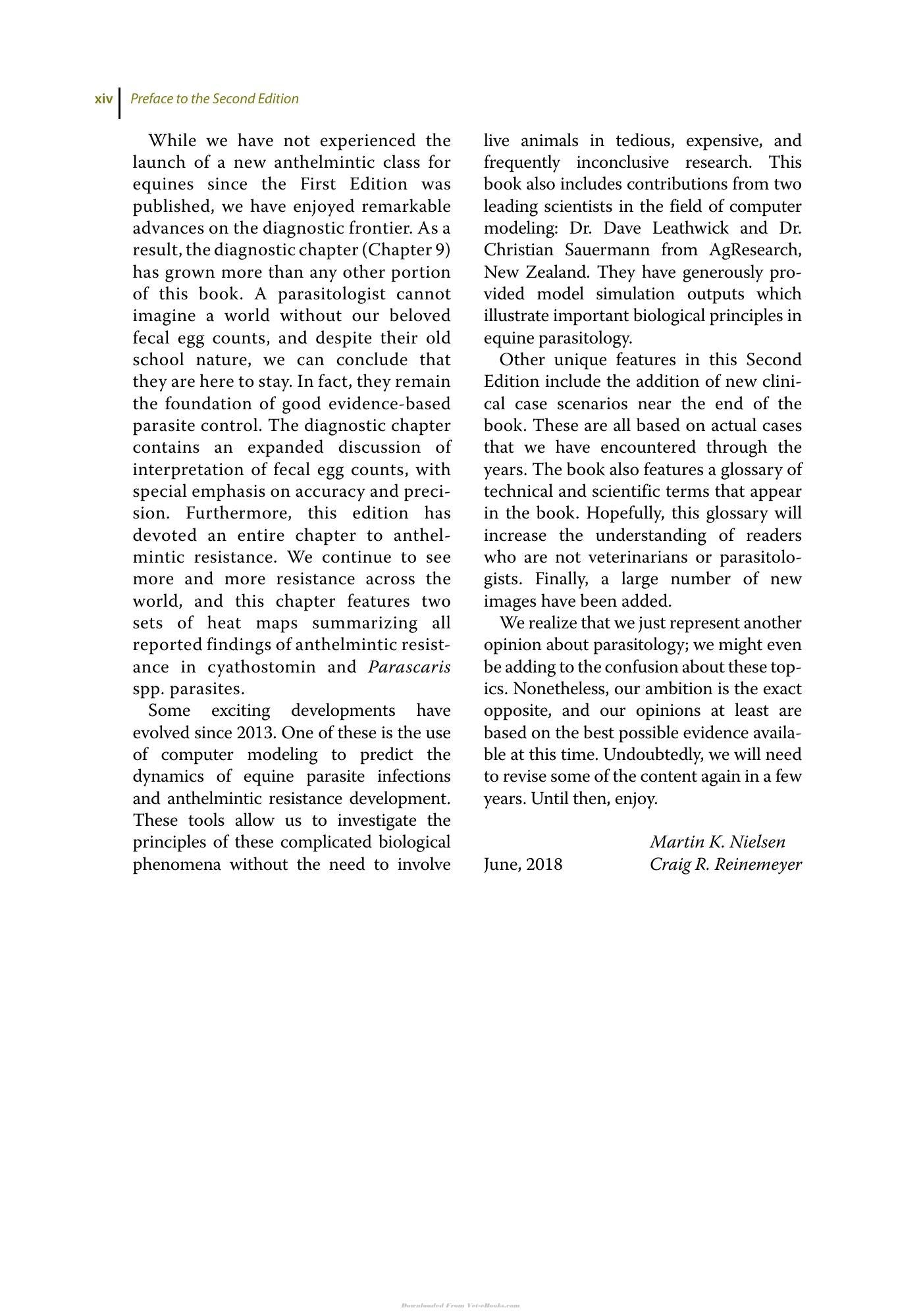 xiv Preface to the Second Edition

While we have not experienced the launch of a new anthelmintic class for equines since the First Edition was published, we have enjoyed remarkable advances on the diagnostic frontier. As a result, the diagnostic chapter (Chapter 9) has grown more than any other portion of this book. A parasitologist cannot imagine a world without our beloved fecal egg counts, and despite their old school nature, we can conclude that they are here to stay. In fact, they remain the foundation of good evidence-based parasite control. The diagnostic chapter contains an expanded discussion of interpretation of fecal egg counts, with special emphasis on accuracy and precision. Furthermore, this edition has devoted an entire chapter to anthelmintic resistance. We continue to see more and more resistance across the world, and this chapter features two sets of heat maps summarizing all reported findings of anthelmintic resistance in cyathostomin and Parascaris spp. parasites.

Some exciting developments have evolved since 2013. One of these is the use of computer modeling to predict the dynamics of equine parasite infections and anthelmintic resistance development. These tools allow us to investigate the principles of these complicated biological phenomena without the need to involve live animals in tedious, expensive, and frequently inconclusive research. This book also includes contributions from two leading scientists in the field of computer modeling: Dr. Dave Leathwick and Dr. Christian Sauermann from AgResearch, New Zealand. They have generously provided model simulation outputs which illustrate important biological principles in equine parasitology.

Other unique features in this Second Edition include the addition of new clinical case scenarios near the end of the book. These are all based on actual cases that we have encountered through the years. The book also features a glossary of technical and scientific terms that appear in the book. Hopefully, this glossary will increase the understanding of readers who are not veterinarians or parasitologists. Finally, a large number of new images have been added.

We realize that we just represent another opinion about parasitology; we might even be adding to the confusion about these topics. Nonetheless, our ambition is the exact opposite, and our opinions at least are based on the best possible evidence available at this time. Undoubtedly, we will need to revise some of the content again in a few years. Until then, enjoy.

Martin K. Nielsen
June, 2018 Craig R. Reinemeyer

Downloaded From Vet-eBooks.com